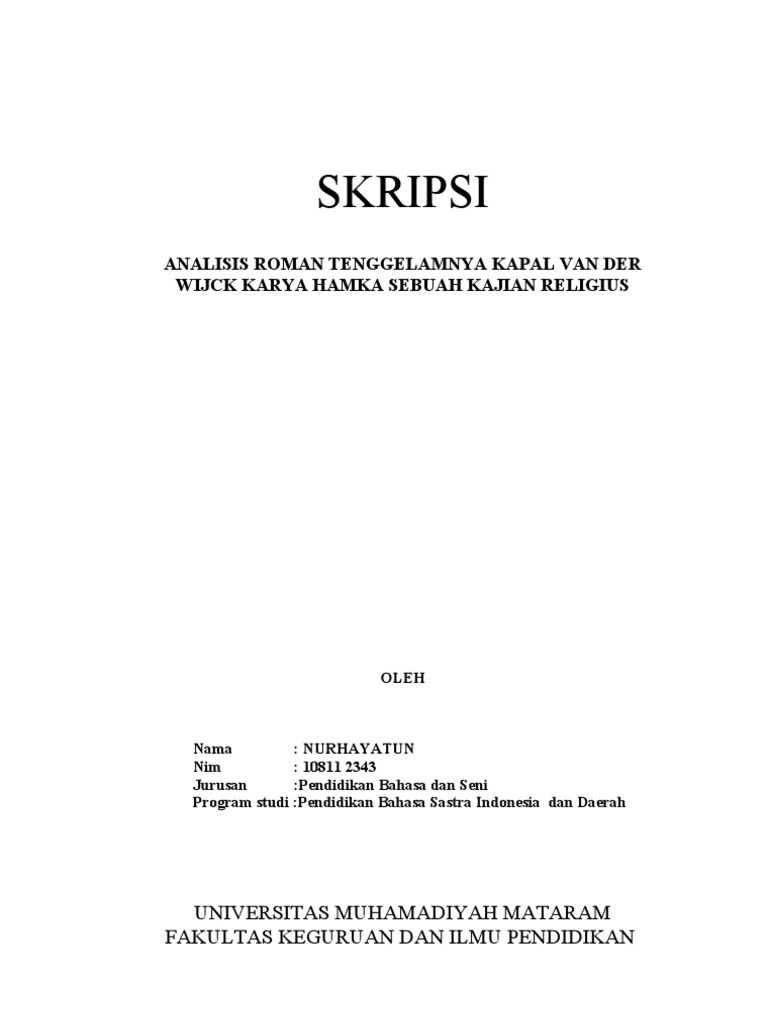 SKRIPSI

ANALISIS ROMAN TENGGELAMNYA KAPAL VAN DER WIJCK KARYA HAMKA SEBUAH KAJIAN RELIGIUS

OLEH

Nama : NURHAYATUN
Nim : 10811 2343
Jurusan :Pendidikan Bahasa dan Seni
Program studi :Pendidikan Bahasa Sastra Indonesia dan Daerah

UNIVERSITAS MUHAMADIYAH MATARAM
FAKULTAS KEGURUAN DAN ILMU PENDIDIKAN